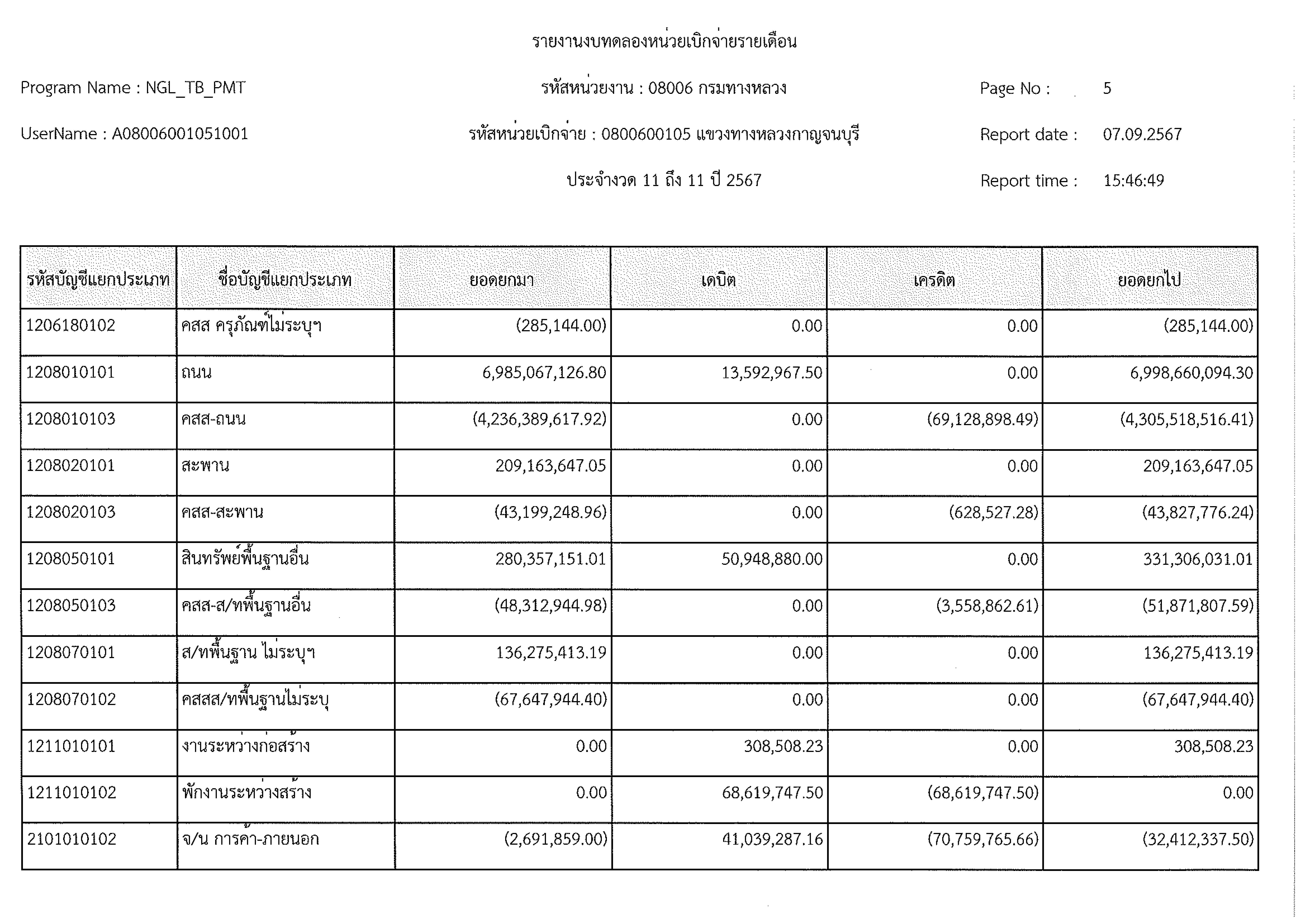 รายงานงบทดลองหน่วยเบิกจ่ายรายเดือน

Program Name : NGL_TB_PMT

รหัสหน่วยงาน : 08006 กรมทางหลวง

Page No : 5

UserName : A08006001051001

รหัสหน่วยเบิกจ่าย : 0800600105 แขวงทางหลวงกาญจนบุรี

Report date : 07.09.2567

ประจำงวด 11 ถึง 11 ปี 2567

Report time : 15:46:49

| รหัสบัญชีแยกประเภท | ชื่อบัญชีแยกประเภท | ยอดยกมา | เดบิต | เครดิต | ยอดยกไป |
|---|---|---|---|---|---|
| 1206180102 | คสส ครุภัณฑ์ไม่ระบุฯ | (285,144.00) | 0.00 | 0.00 | (285,144.00) |
| 1208010101 | ถนน | 6,985,067,126.80 | 13,592,967.50 | 0.00 | 6,998,660,094.30 |
| 1208010103 | คสส-ถนน | (4,236,389,617.92) | 0.00 | (69,128,898.49) | (4,305,518,516.41) |
| 1208020101 | สะพาน | 209,163,647.05 | 0.00 | 0.00 | 209,163,647.05 |
| 1208020103 | คสส-สะพาน | (43,199,248.96) | 0.00 | (628,527.28) | (43,827,776.24) |
| 1208050101 | สินทรัพย์พื้นฐานอื่น | 280,357,151.01 | 50,948,880.00 | 0.00 | 331,306,031.01 |
| 1208050103 | คสส-ส/ทพื้นฐานอื่น | (48,312,944.98) | 0.00 | (3,558,862.61) | (51,871,807.59) |
| 1208070101 | ส/ทพื้นฐาน ไม่ระบุฯ | 136,275,413.19 | 0.00 | 0.00 | 136,275,413.19 |
| 1208070102 | คสสส/ทพื้นฐานไม่ระบุ | (67,647,944.40) | 0.00 | 0.00 | (67,647,944.40) |
| 1211010101 | งานระหว่างก่อสร้าง | 0.00 | 308,508.23 | 0.00 | 308,508.23 |
| 1211010102 | พักงานระหว่างสร้าง | 0.00 | 68,619,747.50 | (68,619,747.50) | 0.00 |
| 2101010102 | จ/น การค้า-ภายนอก | (2,691,859.00) | 41,039,287.16 | (70,759,765.66) | (32,412,337.50) |